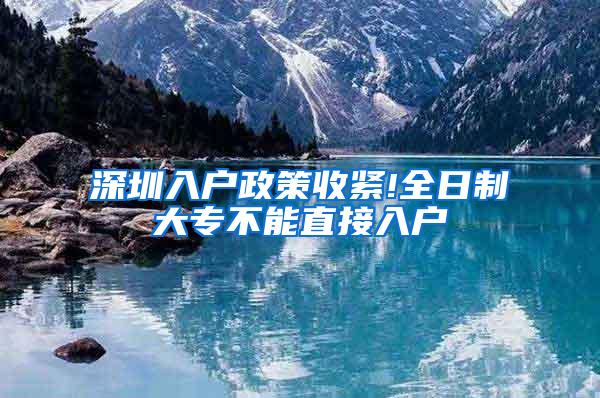 深圳入户政策收紧!全日制大专不能直接入户